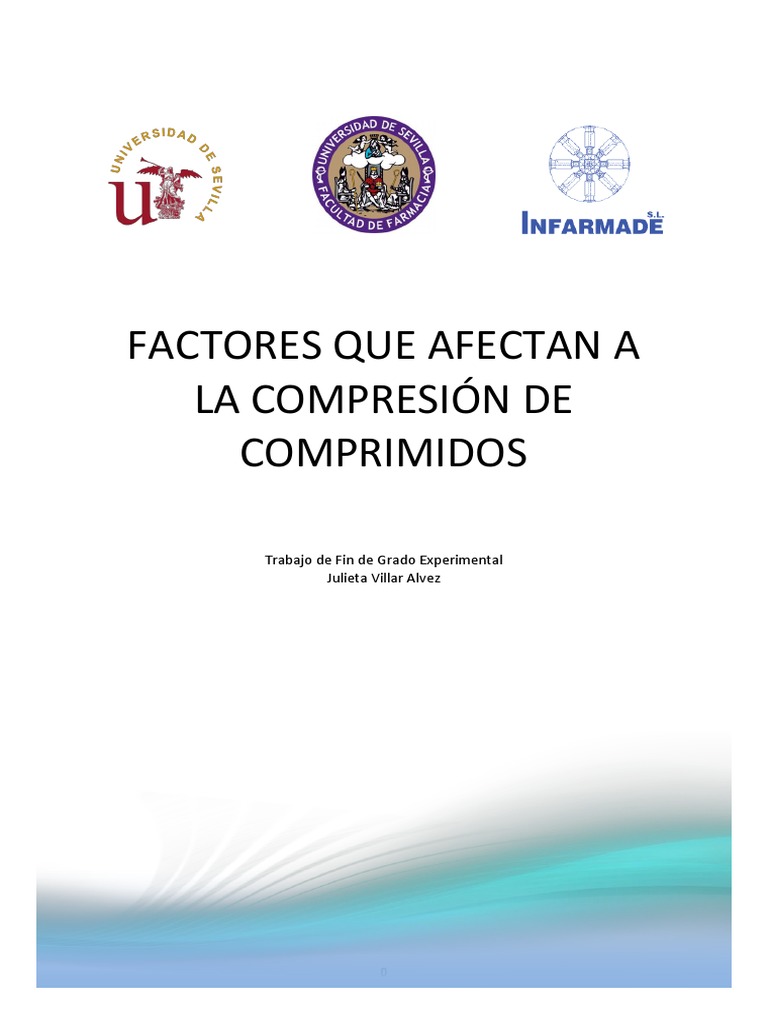 UNIVERSIDAD DE SEVILLA

UNIVERSIDAD DE SEVILLA
FACULTAD DE FARMACIA

INFARMADE S.L.

FACTORES QUE AFECTAN A LA COMPRESIÓN DE COMPRIMIDOS

Trabajo de Fin de Grado Experimental
Julieta Villar Alvez

0